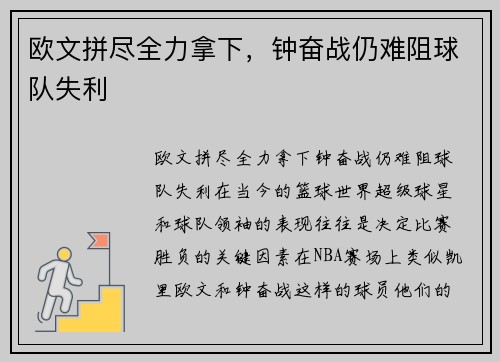 欧文拼尽全力拿下，钟奋战仍难阻球队失利

欧文拼尽全力拿下钟奋战仍难阻球队失利在当今的篮球世界超级球星和球队领袖的表现往往是决定比赛胜负的关键因素在NBA赛场上类似凯里欧文和钟奋战这样的球员他们的